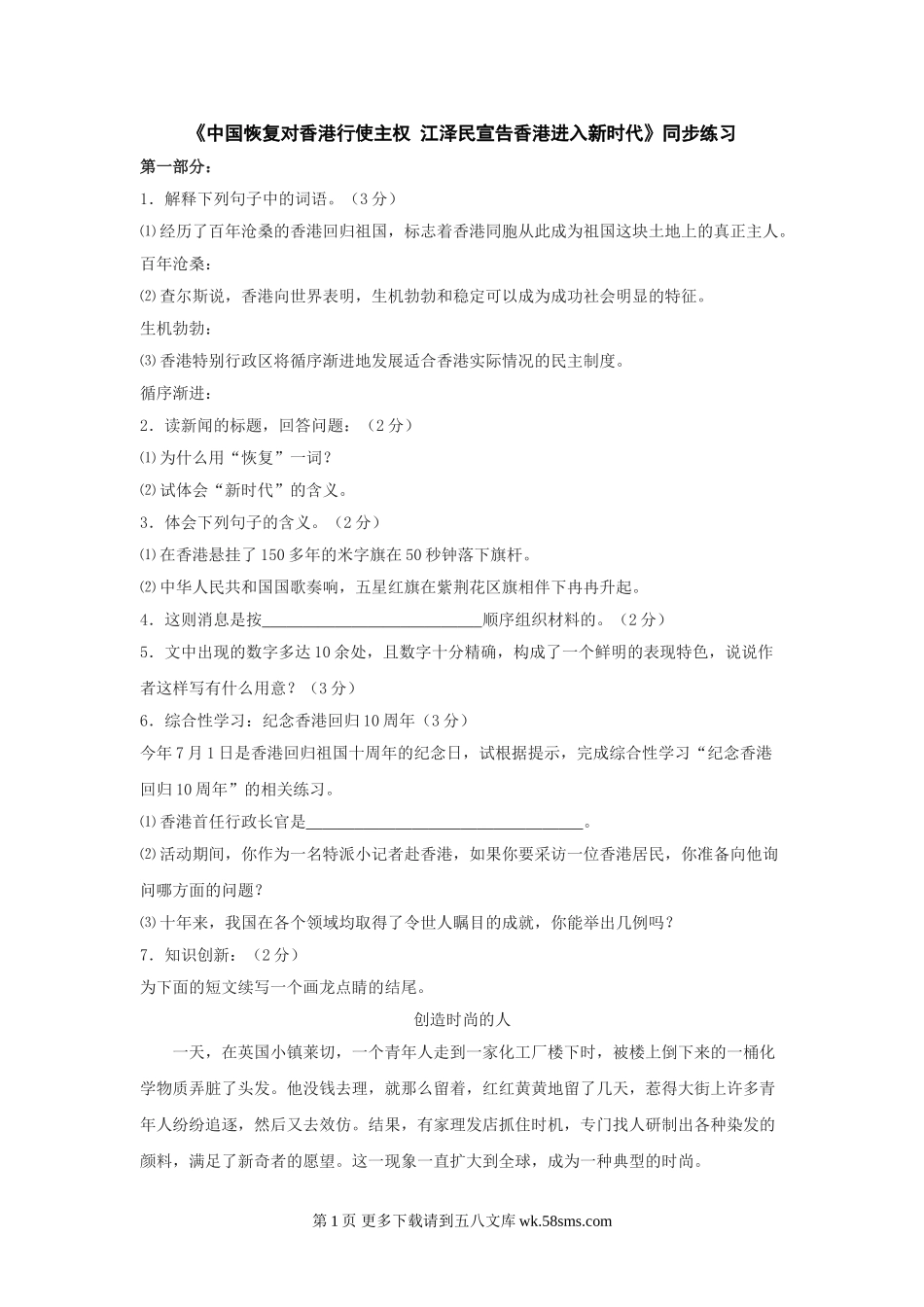 《中国恢复对香港行使主权 江泽民宣告香港进入新时代》同步练习

第一部分：

1．解释下列句子中的词语。（3分）

⑴经历了百年沧桑的香港回归祖国，标志着香港同胞从此成为祖国这块土地上的真正主人。

百年沧桑：

⑵查尔斯说，香港向世界表明，生机勃勃和稳定可以成为成功社会明显的特征。

生机勃勃：

⑶香港特别行政区将循序渐进地发展适合香港实际情况的民主制度。

循序渐进：

2．读新闻的标题，回答问题：（2分）

⑴为什么用“恢复”一词？

⑵试体会“新时代”的含义。

3．体会下列句子的含义。（2分）

⑴在香港悬挂了150多年的米字旗在50秒钟落下旗杆。

⑵中华人民共和国国歌奏响，五星红旗在紫荆花区旗相伴下冉冉升起。

4．这则消息是按____________________________顺序组织材料的。（2分）

5．文中出现的数字多达10余处，且数字十分精确，构成了一个鲜明的表现特色，说说作者这样写有什么用意？（3分）

6．综合性学习：纪念香港回归10周年（3分）

今年7月1日是香港回归祖国十周年的纪念日，试根据提示，完成综合性学习“纪念香港回归10周年”的相关练习。

⑴香港首任行政长官是____________________________________。

⑵活动期间，你作为一名特派小记者赴香港，如果你要采访一位香港居民，你准备向他询问哪方面的问题？

⑶十年来，我国在各个领域均取得了令世人瞩目的成就，你能举出几例吗？

7．知识创新：（2分）

为下面的短文续写一个画龙点睛的结尾。

创造时尚的人

一天，在英国小镇莱切，一个青年人走到一家化工厂楼下时，被楼上倒下来的一桶化学物质弄脏了头发。他没钱去理，就那么留着，红红黄黄地留了几天，惹得大街上许多青年人纷纷追逐，然后又去效仿。结果，有家理发店抓住时机，专门找人研制出各种染发的颜料，满足了新奇者的愿望。这一现象一直扩大到全球，成为一种典型的时尚。

第1页 更多下载请到五八文库 wk.58sms.com